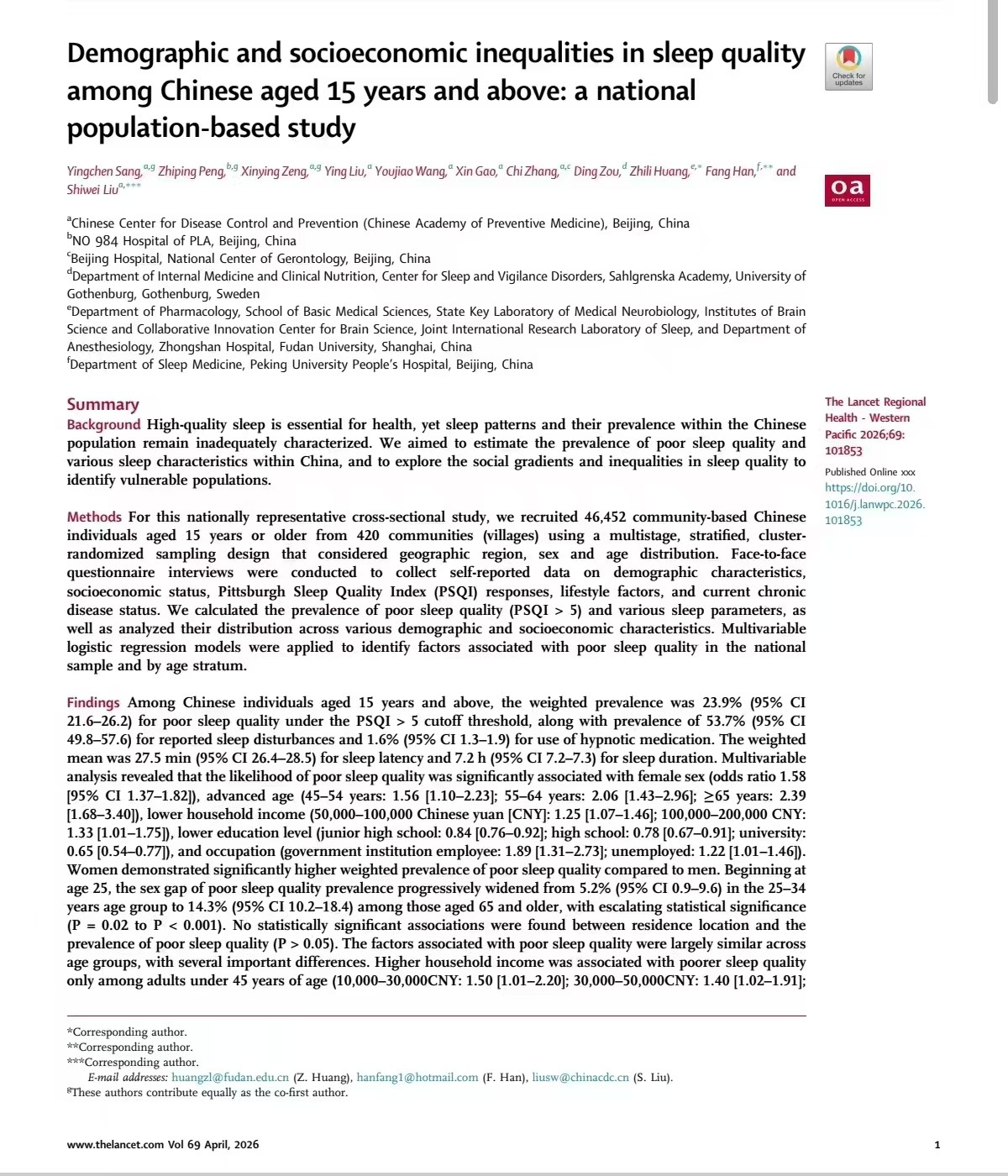 Demographic and socioeconomic inequalities in sleep quality among Chinese aged 15 years and above: a national population-based study

Check for updates

Yingchen Sang,$^{a,g}$ Zhiping Peng,$^{b,g}$ Xinying Zeng,$^{a,g}$ Ying Liu,$^{a}$ Youjiao Wang,$^{a}$ Xin Gao,$^{a}$ Chi Zhang,$^{a,c}$ Ding Zou,$^{d}$ Zhili Huang,$^{e,*}$ Fang Han,$^{f,**}$ and Shiwei Liu$^{a,***}$

oa OPEN ACCESS

$^{a}$Chinese Center for Disease Control and Prevention (Chinese Academy of Preventive Medicine), Beijing, China
$^{b}$NO 984 Hospital of PLA, Beijing, China
$^{c}$Beijing Hospital, National Center of Gerontology, Beijing, China
$^{d}$Department of Internal Medicine and Clinical Nutrition, Center for Sleep and Vigilance Disorders, Sahlgrenska Academy, University of Gothenburg, Gothenburg, Sweden
$^{e}$Department of Pharmacology, School of Basic Medical Sciences, State Key Laboratory of Medical Neurobiology, Institutes of Brain Science and Collaborative Innovation Center for Brain Science, Joint International Research Laboratory of Sleep, and Department of Anesthesiology, Zhongshan Hospital, Fudan University, Shanghai, China
$^{f}$Department of Sleep Medicine, Peking University People's Hospital, Beijing, China

Summary
Background High-quality sleep is essential for health, yet sleep patterns and their prevalence within the Chinese population remain inadequately characterized. We aimed to estimate the prevalence of poor sleep quality and various sleep characteristics within China, and to explore the social gradients and inequalities in sleep quality to identify vulnerable populations.

Methods For this nationally representative cross-sectional study, we recruited 46,452 community-based Chinese individuals aged 15 years or older from 420 communities (villages) using a multistage, stratified, cluster-randomized sampling design that considered geographic region, sex and age distribution. Face-to-face questionnaire interviews were conducted to collect self-reported data on demographic characteristics, socioeconomic status, Pittsburgh Sleep Quality Index (PSQI) responses, lifestyle factors, and current chronic disease status. We calculated the prevalence of poor sleep quality (PSQI > 5) and various sleep parameters, as well as analyzed their distribution across various demographic and socioeconomic characteristics. Multivariable logistic regression models were applied to identify factors associated with poor sleep quality in the national sample and by age stratum.

Findings Among Chinese individuals aged 15 years and above, the weighted prevalence was 23.9% (95% CI 21.6–26.2) for poor sleep quality under the PSQI > 5 cutoff threshold, along with prevalence of 53.7% (95% CI 49.8–57.6) for reported sleep disturbances and 1.6% (95% CI 1.3–1.9) for use of hypnotic medication. The weighted mean was 27.5 min (95% CI 26.4–28.5) for sleep latency and 7.2 h (95% CI 7.2–7.3) for sleep duration. Multivariable analysis revealed that the likelihood of poor sleep quality was significantly associated with female sex (odds ratio 1.58 [95% CI 1.37–1.82]), advanced age (45–54 years: 1.56 [1.10–2.23]; 55–64 years: 2.06 [1.43–2.96]; ≥65 years: 2.39 [1.68–3.40]), lower household income (50,000–100,000 Chinese yuan [CNY]: 1.25 [1.07–1.46]; 100,000–200,000 CNY: 1.33 [1.01–1.75]), lower education level (junior high school: 0.84 [0.76–0.92]; high school: 0.78 [0.67–0.91]; university: 0.65 [0.54–0.77]), and occupation (government institution employee: 1.89 [1.31–2.73]; unemployed: 1.22 [1.01–1.46]). Women demonstrated significantly higher weighted prevalence of poor sleep quality compared to men. Beginning at age 25, the sex gap of poor sleep quality prevalence progressively widened from 5.2% (95% CI 0.9–9.6) in the 25–34 years age group to 14.3% (95% CI 10.2–18.4) among those aged 65 and older, with escalating statistical significance (P = 0.02 to P < 0.001). No statistically significant associations were found between residence location and the prevalence of poor sleep quality (P > 0.05). The factors associated with poor sleep quality were largely similar across age groups, with several important differences. Higher household income was associated with poorer sleep quality only among adults under 45 years of age (10,000–30,000CNY: 1.50 [1.01–2.20]; 30,000–50,000CNY: 1.40 [1.02–1.91];

The Lancet Regional Health - Western Pacific 2026;69: 101853

Published Online xxx
https://doi.org/10.1016/j.lanwpc.2026.101853

*Corresponding author.
**Corresponding author.
***Corresponding author.
E-mail addresses: huangzl@fudan.edu.cn (Z. Huang), hanfang1@hotmail.com (F. Han), liusw@chinacdc.cn (S. Liu).
$^{g}$These authors contribute equally as the co-first author.

www.thelancet.com Vol 69 April, 2026 1